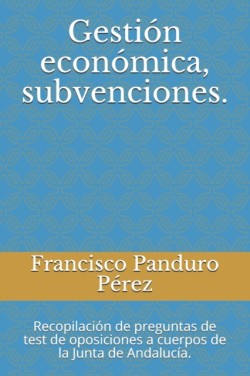 Gestión económica, subvenciones.

Francisco Panduro Pérez

Recopilación de preguntas de test de oposiciones a cuerpos de la Junta de Andalucía.